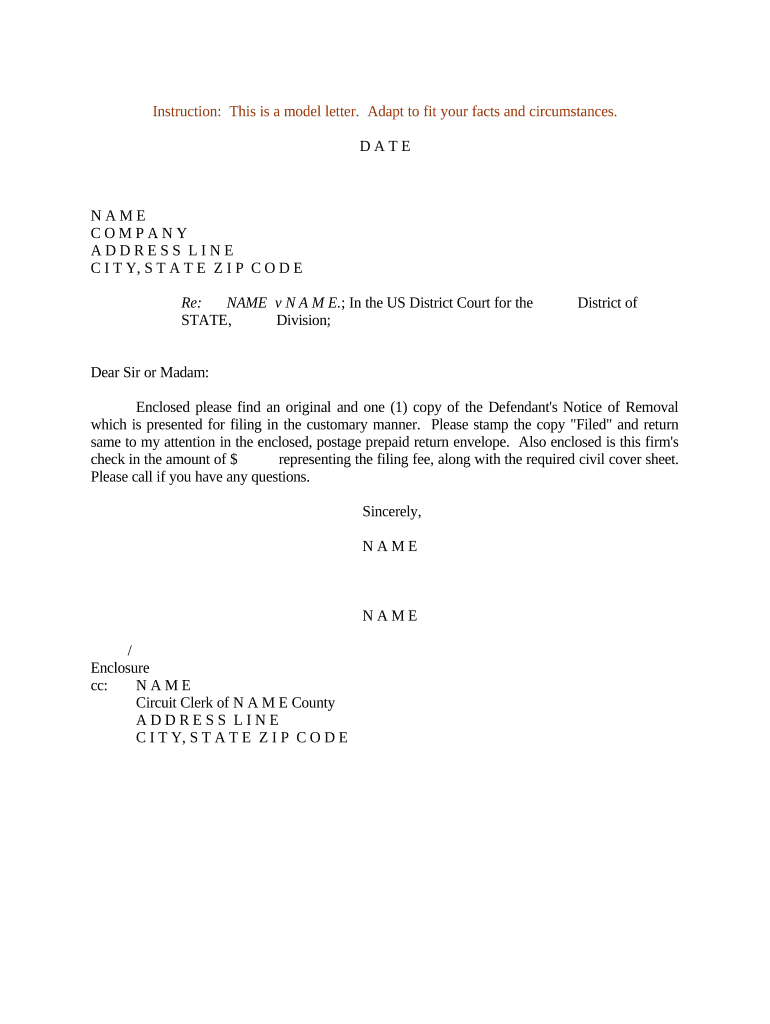 Instruction: This is a model letter. Adapt to fit your facts and circumstances.

D A T E

N A M E
C O M P A N Y
A D D R E S S L I N E
C I T Y, S T A T E Z I P C O D E

Re: NAME v N A M E.; In the US District Court for the District of STATE, Division;

Dear Sir or Madam:

Enclosed please find an original and one (1) copy of the Defendant's Notice of Removal which is presented for filing in the customary manner. Please stamp the copy "Filed" and return same to my attention in the enclosed, postage prepaid return envelope. Also enclosed is this firm's check in the amount of $ representing the filing fee, along with the required civil cover sheet. Please call if you have any questions.

Sincerely,

N A M E

N A M E

/
Enclosure
cc: N A M E
Circuit Clerk of N A M E County
A D D R E S S L I N E
C I T Y, S T A T E Z I P C O D E